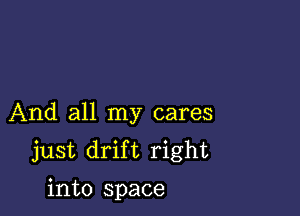 And all my cares
just drift right
into space